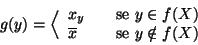 $g(y) = \left\langle \begin{array}{ll} x_y & \text{se } y \in f(X) \\ \overline{x} & \text{se } y \notin f(X) \end{array} \right.$